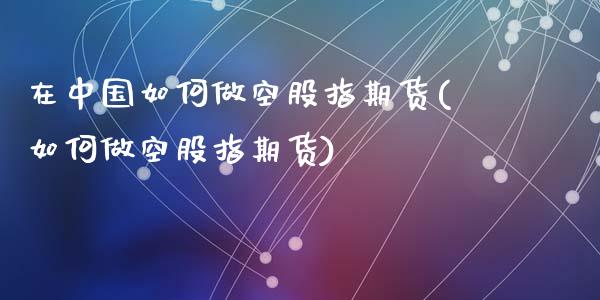 在中国如何做空股指期货(如何做空股指期货)